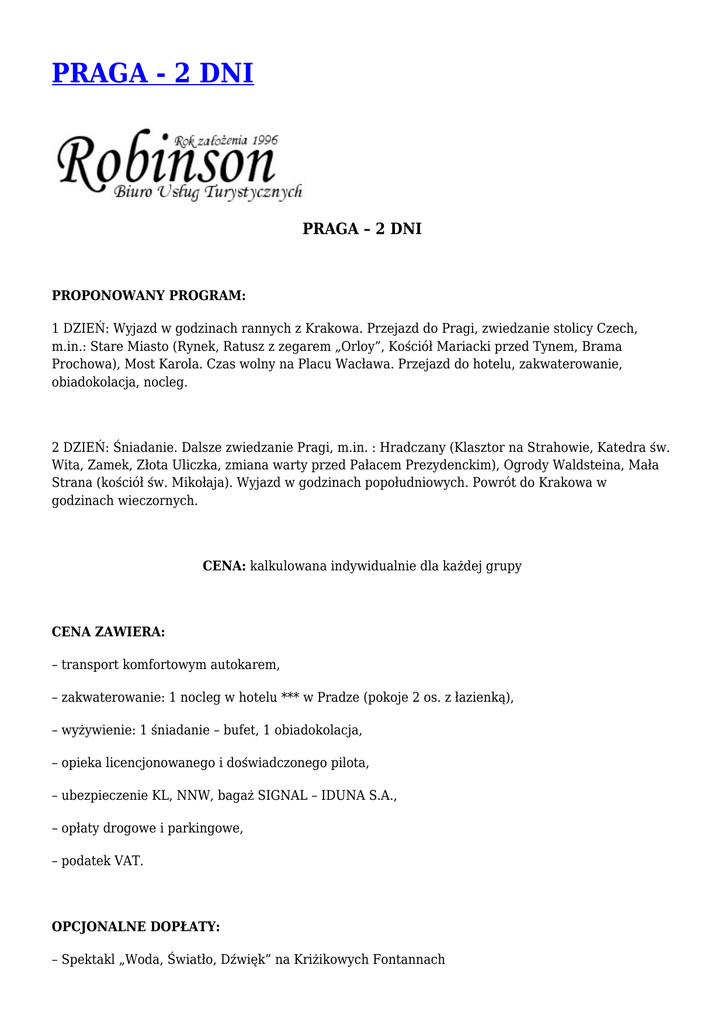 PRAGA - 2 DNI

Rok założenia 1996
Robinson
Biuro Usług Turystycznych

PRAGA – 2 DNI

PROPONOWANY PROGRAM:

1 DZIEŃ: Wyjazd w godzinach rannych z Krakowa. Przejazd do Pragi, zwiedzanie stolicy Czech, m.in.: Stare Miasto (Rynek, Ratusz z zegarem „Orloy", Kościół Mariacki przed Tynem, Brama Prochowa), Most Karola. Czas wolny na Placu Wacława. Przejazd do hotelu, zakwaterowanie, obiadokolacja, nocleg.

2 DZIEŃ: Śniadanie. Dalsze zwiedzanie Pragi, m.in. : Hradczany (Klasztor na Strahowie, Katedra św. Wita, Zamek, Złota Uliczka, zmiana warty przed Pałacem Prezydenckim), Ogrody Waldsteina, Mała Strana (kościół św. Mikołaja). Wyjazd w godzinach popołudniowych. Powrót do Krakowa w godzinach wieczornych.

CENA: kalkulowana indywidualnie dla każdej grupy

CENA ZAWIERA:

– transport komfortowym autokarem,

– zakwaterowanie: 1 nocleg w hotelu *** w Pradze (pokoje 2 os. z łazienką),

– wyżywienie: 1 śniadanie – bufet, 1 obiadokolacja,

– opieka licencjonowanego i doświadczonego pilota,

– ubezpieczenie KL, NNW, bagaż SIGNAL – IDUNA S.A.,

– opłaty drogowe i parkingowe,

– podatek VAT.

OPCJONALNE DOPŁATY:

– Spektakl „Woda, Światło, Dźwięk" na Križikowych Fontannach